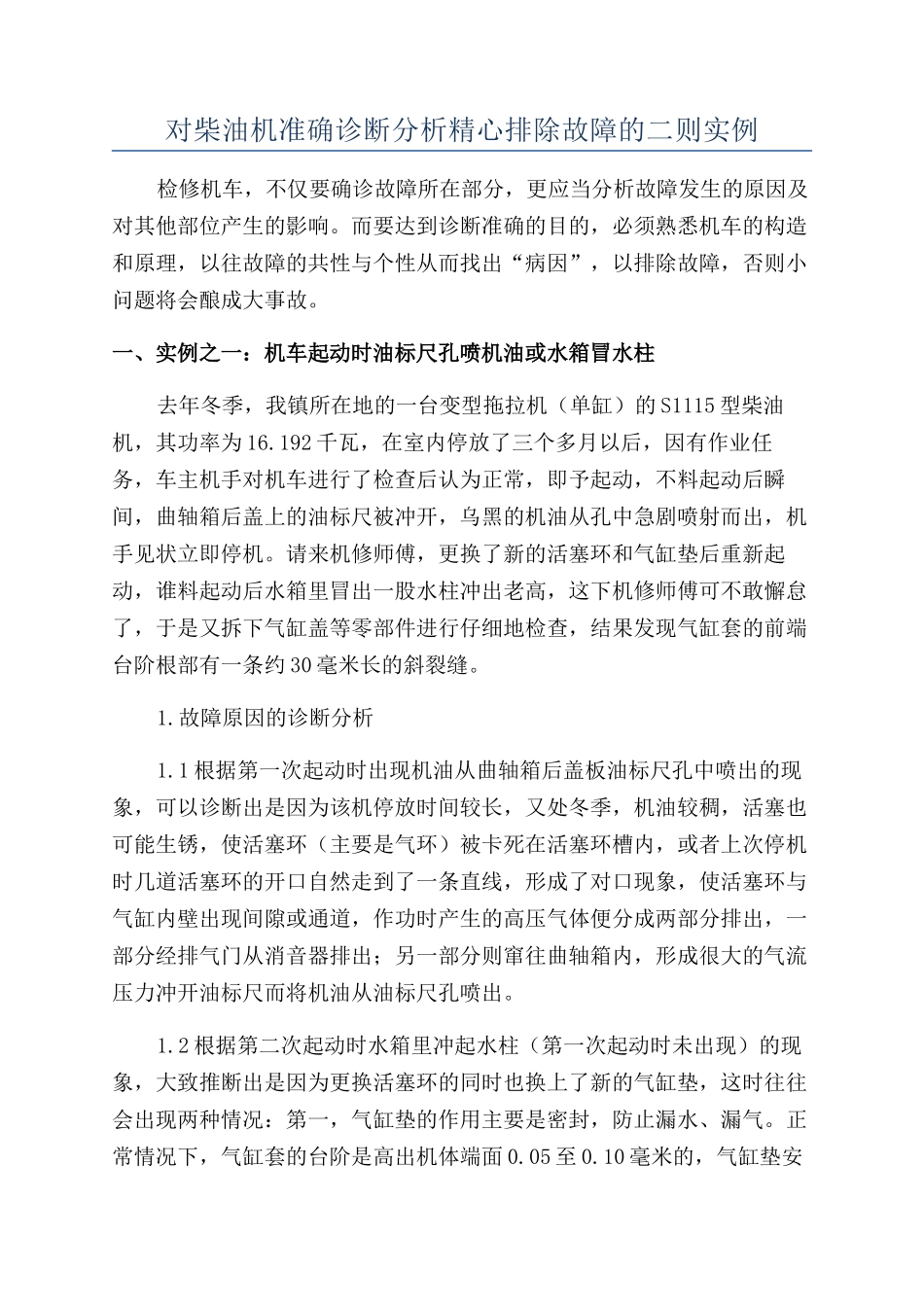 对柴油机准确诊断分析精心排除故障的二则实例

检修机车，不仅要确诊故障所在部分，更应当分析故障发生的原因及对其他部位产生的影响。而要达到诊断准确的目的，必须熟悉机车的构造和原理，以往故障的共性与个性从而找出“病因”，以排除故障，否则小问题将会酿成大事故。

一、实例之一：机车起动时油标尺孔喷机油或水箱冒水柱

去年冬季，我镇所在地的一台变型拖拉机（单缸）的S1115型柴油机，其功率为16.192千瓦，在室内停放了三个多月以后，因有作业任务，车主机手对机车进行了检查后认为正常，即予起动，不料起动后瞬间，曲轴箱后盖上的油标尺被冲开，乌黑的机油从孔中急剧喷射而出，机手见状立即停机。请来机修师傅，更换了新的活塞环和气缸垫后重新起动，谁料起动后水箱里冒出一股水柱冲出老高，这下机修师傅可不敢懈怠了，于是又拆下气缸盖等零部件进行仔细地检查，结果发现气缸套的前端台阶根部有一条约30毫米长的斜裂缝。

1.故障原因的诊断分析

1.1根据第一次起动时出现机油从曲轴箱后盖板油标尺孔中喷出的现象，可以诊断出是因为该机停放时间较长，又处冬季，机油较稠，活塞也可能生锈，使活塞环（主要是气环）被卡死在活塞环槽内，或者上次停机时几道活塞环的开口自然走到了一条直线，形成了对口现象，使活塞环与气缸内壁出现间隙或通道，作功时产生的高压气体便分成两部分排出，一部分经排气门从消音器排出；另一部分则窜往曲轴箱内，形成很大的气流压力冲开油标尺而将机油从油标尺孔喷出。

1.2根据第二次起动时水箱里冲起水柱（第一次起动时未出现）的现象，大致推断出是因为更换活塞环的同时也换上了新的气缸垫，这时往往会出现两种情况：第一，气缸垫的作用主要是密封，防止漏水、漏气。正常情况下，气缸套的台阶是高出机体端面0.05至0.10毫米的，气缸垫安